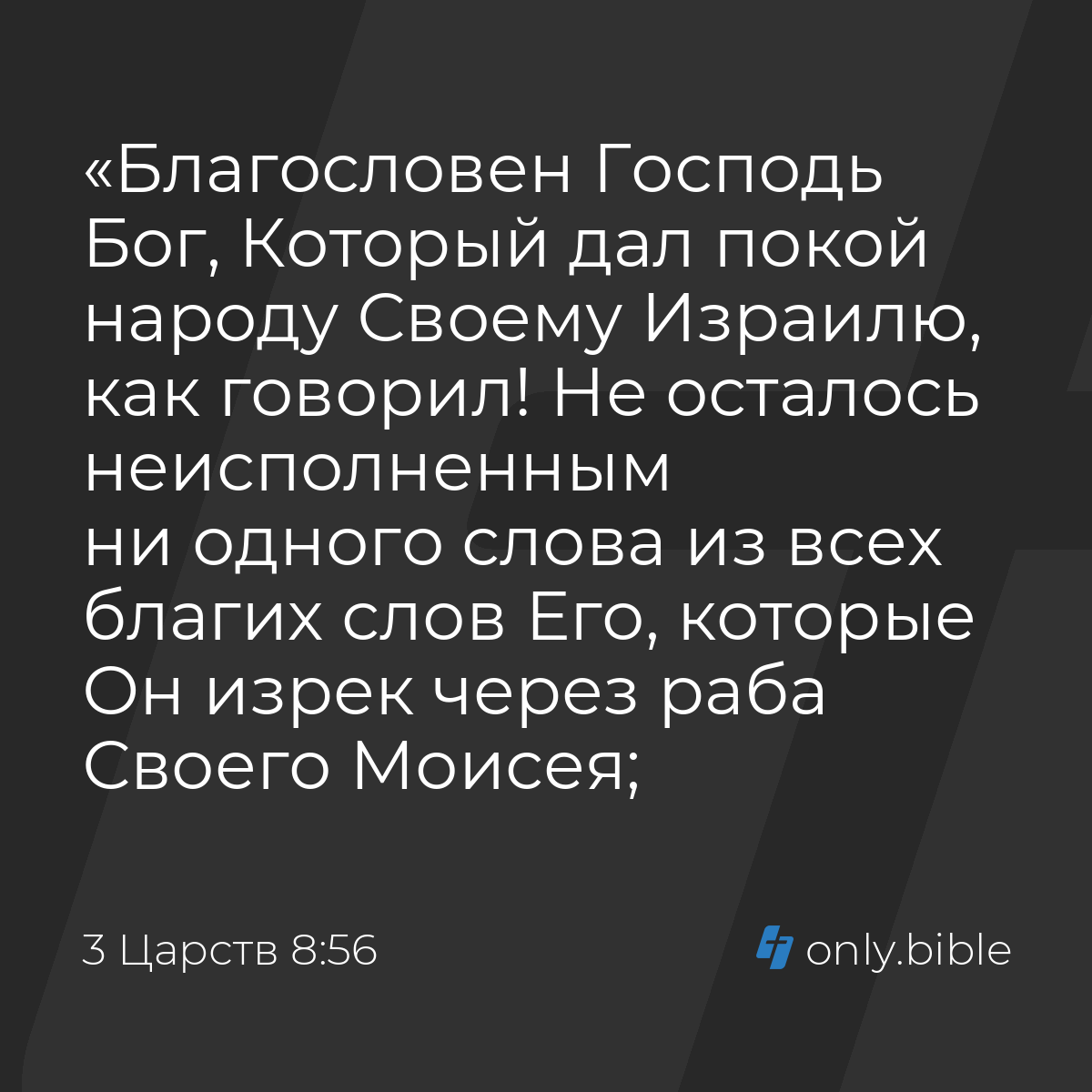 «Благословен Господь Бог, Который дал покой народу Своему Израилю, как говорил! Не осталось неисполненным ни одного слова из всех благих слов Его, которые Он изрек через раба Своего Моисея;

3 Царств 8:56

only.bible